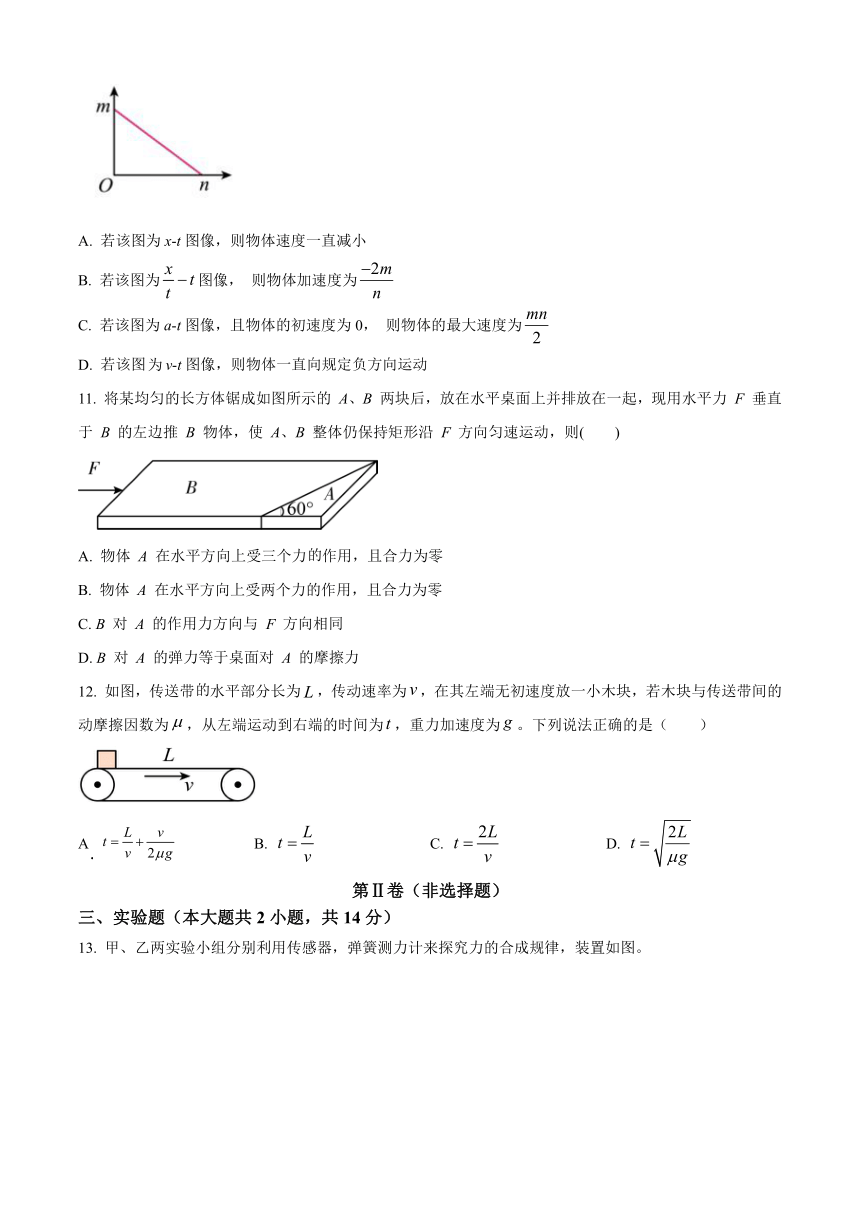 $m$

$O$ $n$

A. 若该图为 $x$-$t$ 图像，则物体速度一直减小

B. 若该图为 $\frac{x}{t}-t$ 图像， 则物体加速度为 $\frac{-2m}{n}$

C. 若该图为 $a$-$t$ 图像，且物体的初速度为 0， 则物体的最大速度为 $\frac{mn}{2}$

D. 若该图为 $v$-$t$ 图像，则物体一直向规定负方向运动

11. 将某均匀的长方体锯成如图所示的 $A$、$B$ 两块后，放在水平桌面上并排放在一起，现用水平力 $F$ 垂直于 $B$ 的左边推 $B$ 物体，使 $A$、$B$ 整体仍保持矩形沿 $F$ 方向匀速运动，则(　　)

$F$ $B$ $A$ $60°$

A. 物体 $A$ 在水平方向上受三个力的作用，且合力为零

B. 物体 $A$ 在水平方向上受两个力的作用，且合力为零

C. $B$ 对 $A$ 的作用力方向与 $F$ 方向相同

D. $B$ 对 $A$ 的弹力等于桌面对 $A$ 的摩擦力

12. 如图，传送带的水平部分长为 $L$，传动速率为 $v$，在其左端无初速度放一小木块，若木块与传送带间的动摩擦因数为 $\mu$，从左端运动到右端的时间为 $t$，重力加速度为 $g$ 。下列说法正确的是（　　）

$L$ $v$

A. $t=\frac{L}{v}+\frac{v}{2\mu g}$　　B. $t=\frac{L}{v}$　　C. $t=\frac{2L}{v}$　　D. $t=\sqrt{\frac{2L}{\mu g}}$

第Ⅱ卷（非选择题）

三、实验题（本大题共 2 小题，共 14 分）

13. 甲、乙两实验小组分别利用传感器，弹簧测力计来探究力的合成规律，装置如图。